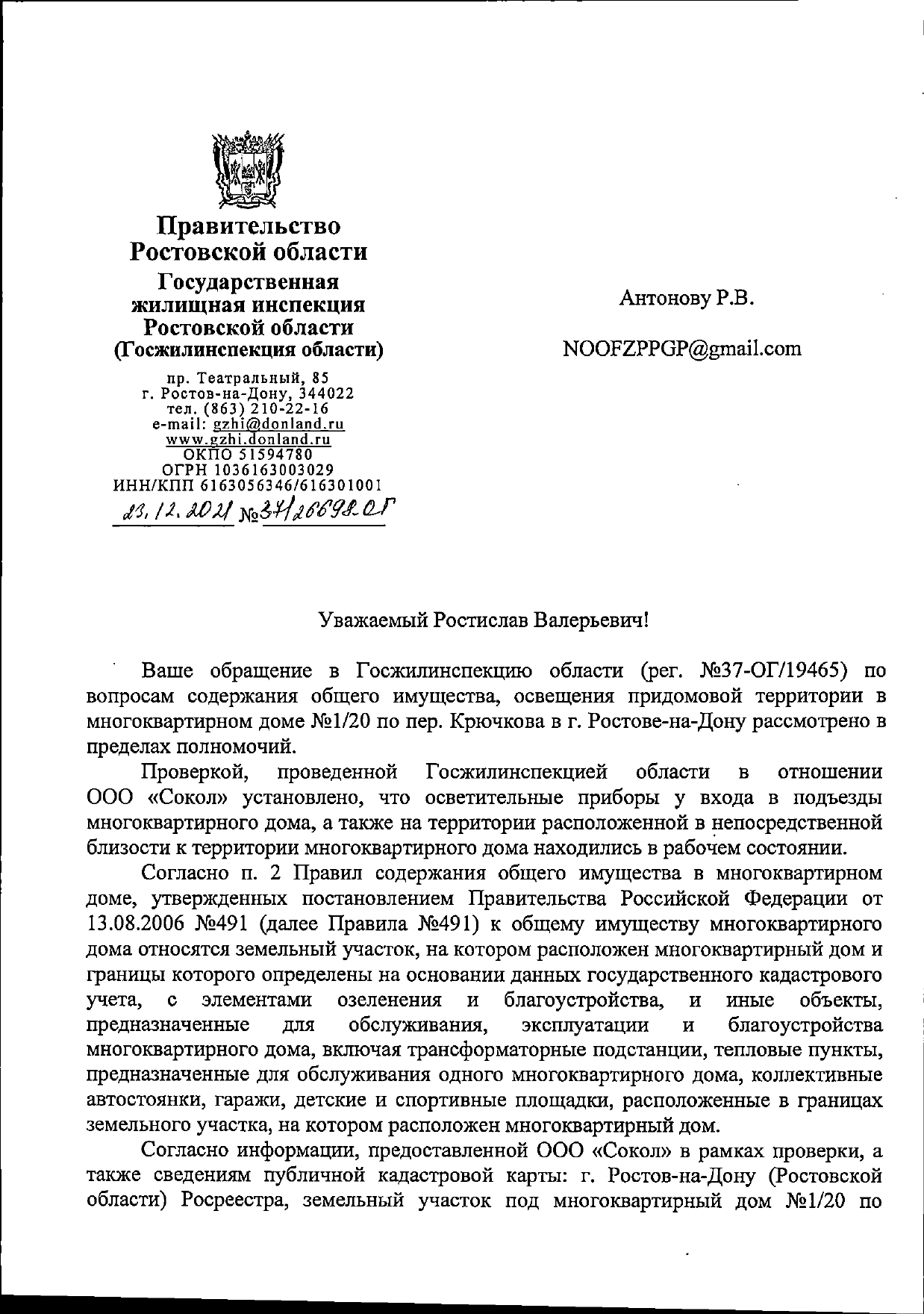 Правительство Ростовской области
Государственная жилищная инспекция Ростовской области
(Госжилинспекция области)

пр. Театральный, 85
г. Ростов-на-Дону, 344022
тел. (863) 210-22-16
e-mail: gzhi@donland.ru
www.gzhi.donland.ru
ОКПО 51594780
ОГРН 1036163003029
ИНН/КПП 6163056346/616301001
23.12.2021 №37/26698-ОГ

Антонову Р.В.

NOOFZPPGP@gmail.com

Уважаемый Ростислав Валерьевич!

Ваше обращение в Госжилинспекцию области (рег. №37-ОГ/19465) по вопросам содержания общего имущества, освещения придомовой территории в многоквартирном доме №1/20 по пер. Крючкова в г. Ростове-на-Дону рассмотрено в пределах полномочий.

Проверкой, проведенной Госжилинспекцией области в отношении ООО «Сокол» установлено, что осветительные приборы у входа в подъезды многоквартирного дома, а также на территории расположенной в непосредственной близости к территории многоквартирного дома находились в рабочем состоянии.

Согласно п. 2 Правил содержания общего имущества в многоквартирном доме, утвержденных постановлением Правительства Российской Федерации от 13.08.2006 №491 (далее Правила №491) к общему имуществу многоквартирного дома относятся земельный участок, на котором расположен многоквартирный дом и границы которого определены на основании данных государственного кадастрового учета, с элементами озеленения и благоустройства, и иные объекты, предназначенные для обслуживания, эксплуатации и благоустройства многоквартирного дома, включая трансформаторные подстанции, тепловые пункты, предназначенные для обслуживания одного многоквартирного дома, коллективные автостоянки, гаражи, детские и спортивные площадки, расположенные в границах земельного участка, на котором расположен многоквартирный дом.

Согласно информации, предоставленной ООО «Сокол» в рамках проверки, а также сведениям публичной кадастровой карты: г. Ростов-на-Дону (Ростовской области) Росреестра, земельный участок под многоквартирный дом №1/20 по